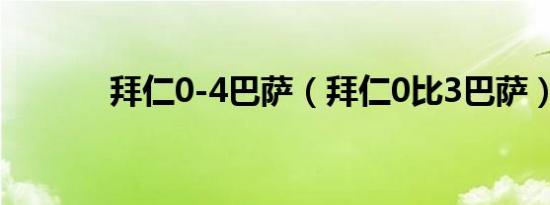 拜仁0-4巴萨（拜仁0比3巴萨）